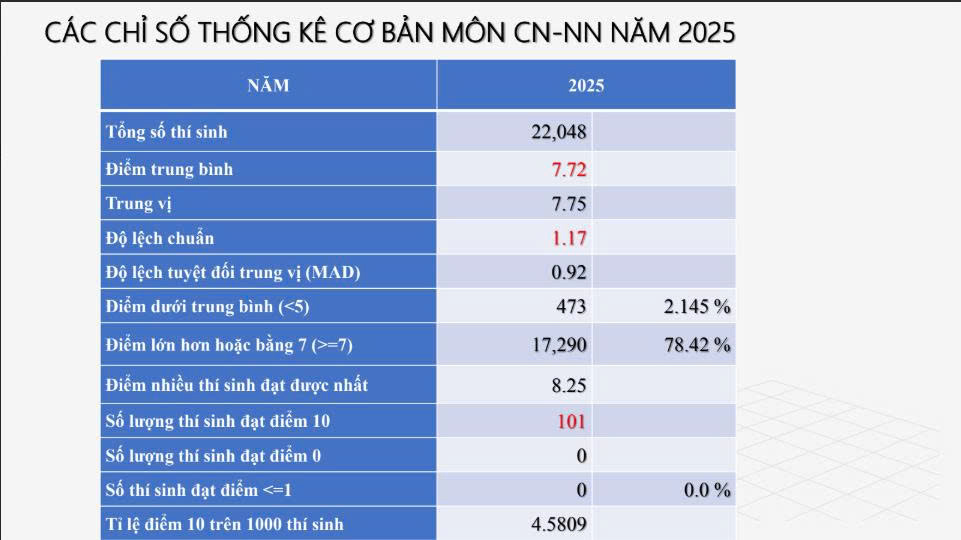 CÁC CHỈ SỐ THỐNG KÊ CƠ BẢN MÔN CN-NN NĂM 2025

| NĂM | 2025 | |
|---|---|---|
| Tổng số thí sinh | 22,048 | |
| Điểm trung bình | 7.72 | |
| Trung vị | 7.75 | |
| Độ lệch chuẩn | 1.17 | |
| Độ lệch tuyệt đối trung vị (MAD) | 0.92 | |
| Điểm dưới trung bình (<5) | 473 | 2.145 % |
| Điểm lớn hơn hoặc bằng 7 (>=7) | 17,290 | 78.42 % |
| Điểm nhiều thí sinh đạt được nhất | 8.25 | |
| Số lượng thí sinh đạt điểm 10 | 101 | |
| Số lượng thí sinh đạt điểm 0 | 0 | |
| Số thí sinh đạt điểm <=1 | 0 | 0.0 % |
| Tỉ lệ điểm 10 trên 1000 thí sinh | 4.5809 | |